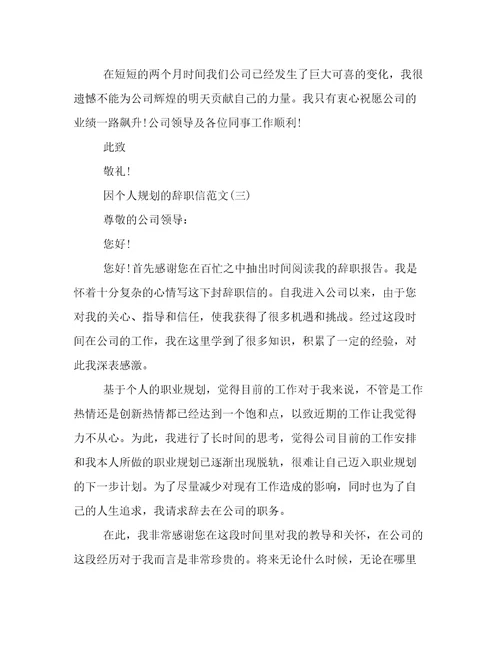 在短短的两个月时间我们公司已经发生了巨大可喜的变化，我很遗憾不能为公司辉煌的明天贡献自己的力量。我只有衷心祝愿公司的业绩一路飙升!公司领导及各位同事工作顺利!

此致

敬礼!

因个人规划的辞职信范文(三)

尊敬的公司领导：

您好!

您好!首先感谢您在百忙之中抽出时间阅读我的辞职报告。我是怀着十分复杂的心情写这下封辞职信的。自我进入公司以来，由于您对我的关心、指导和信任，使我获得了很多机遇和挑战。经过这段时间在公司的工作，我在这里学到了很多知识，积累了一定的经验，对此我深表感激。

基于个人的职业规划，觉得目前的工作对于我来说，不管是工作热情还是创新热情都已经达到一个饱和点，以致近期的工作让我觉得力不从心。为此，我进行了长时间的思考，觉得公司目前的工作安排和我本人所做的职业规划已逐渐出现脱轨，很难让自己迈入职业规划的下一步计划。为了尽量减少对现有工作造成的影响，同时也为了自己的人生追求，我请求辞去在公司的职务。

在此，我非常感谢您在这段时间里对我的教导和关怀，在公司的这段经历对于我而言是非常珍贵的。将来无论什么时候，无论在哪里